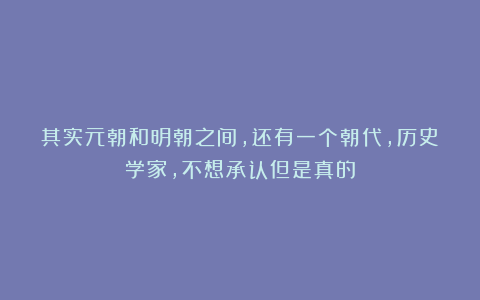 其实元朝和明朝之间，还有一个朝代，历史学家，不想承认但是真的